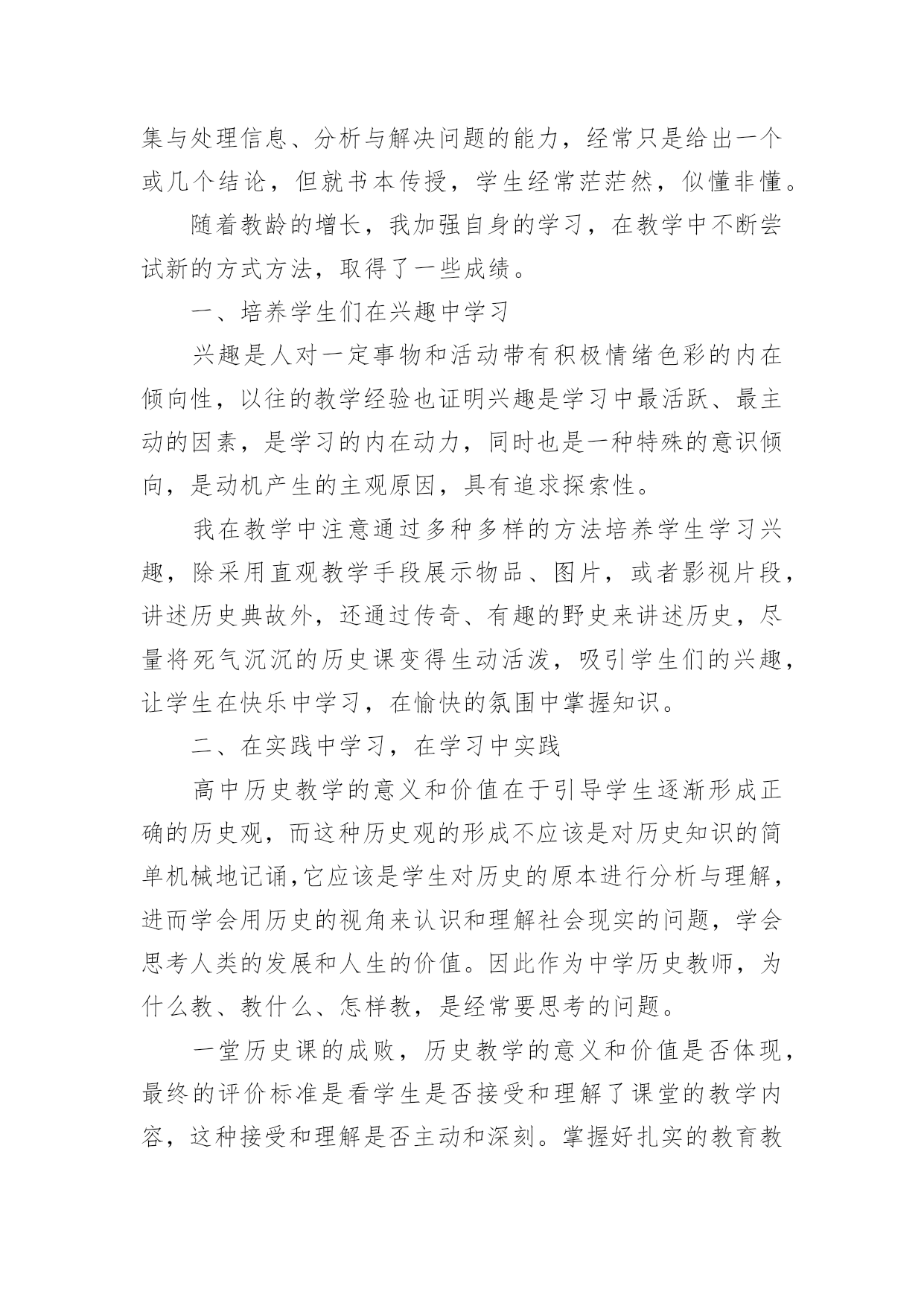 集与处理信息、分析与解决问题的能力，经常只是给出一个或几个结论，但就书本传授，学生经常茫茫然，似懂非懂。

随着教龄的增长，我加强自身的学习，在教学中不断尝试新的方式方法，取得了一些成绩。

一、培养学生们在兴趣中学习

兴趣是人对一定事物和活动带有积极情绪色彩的内在倾向性，以往的教学经验也证明兴趣是学习中最活跃、最主动的因素，是学习的内在动力，同时也是一种特殊的意识倾向，是动机产生的主观原因，具有追求探索性。

我在教学中注意通过多种多样的方法培养学生学习兴趣，除采用直观教学手段展示物品、图片，或者影视片段，讲述历史典故外，还通过传奇、有趣的野史来讲述历史，尽量将死气沉沉的历史课变得生动活泼，吸引学生们的兴趣，让学生在快乐中学习，在愉快的氛围中掌握知识。

二、在实践中学习，在学习中实践

高中历史教学的意义和价值在于引导学生逐渐形成正确的历史观，而这种历史观的形成不应该是对历史知识的简单机械地记诵,它应该是学生对历史的原本进行分析与理解，进而学会用历史的视角来认识和理解社会现实的问题，学会思考人类的发展和人生的价值。因此作为中学历史教师，为什么教、教什么、怎样教，是经常要思考的问题。

一堂历史课的成败，历史教学的意义和价值是否体现，最终的评价标准是看学生是否接受和理解了课堂的教学内容，这种接受和理解是否主动和深刻。掌握好扎实的教育教